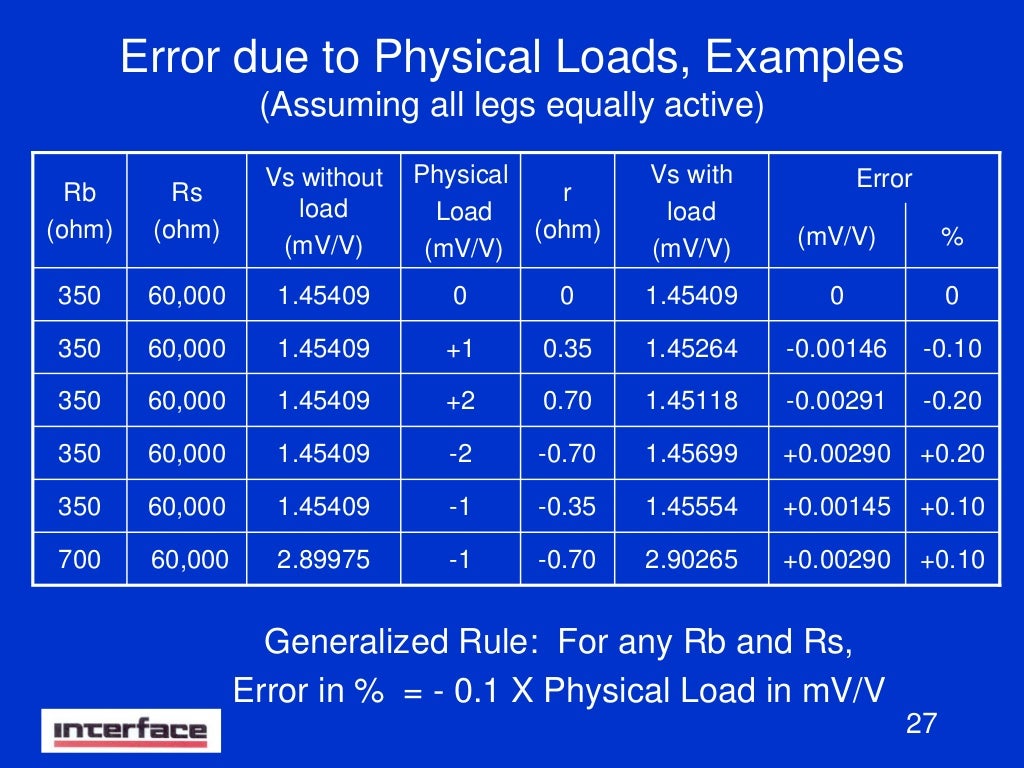 Error due to Physical Loads, Examples
(Assuming all legs equally active)

| Rb (ohm) | Rs (ohm) | Vs without load (mV/V) | Physical Load (mV/V) | r (ohm) | Vs with load (mV/V) | Error (mV/V) | Error % |
|---|---|---|---|---|---|---|---|
| 350 | 60,000 | 1.45409 | 0 | 0 | 1.45409 | 0 | 0 |
| 350 | 60,000 | 1.45409 | +1 | 0.35 | 1.45264 | -0.00146 | -0.10 |
| 350 | 60,000 | 1.45409 | +2 | 0.70 | 1.45118 | -0.00291 | -0.20 |
| 350 | 60,000 | 1.45409 | -2 | -0.70 | 1.45699 | +0.00290 | +0.20 |
| 350 | 60,000 | 1.45409 | -1 | -0.35 | 1.45554 | +0.00145 | +0.10 |
| 700 | 60,000 | 2.89975 | -1 | -0.70 | 2.90265 | +0.00290 | +0.10 |

Generalized Rule: For any Rb and Rs,
Error in % = - 0.1 X Physical Load in mV/V

interface

27